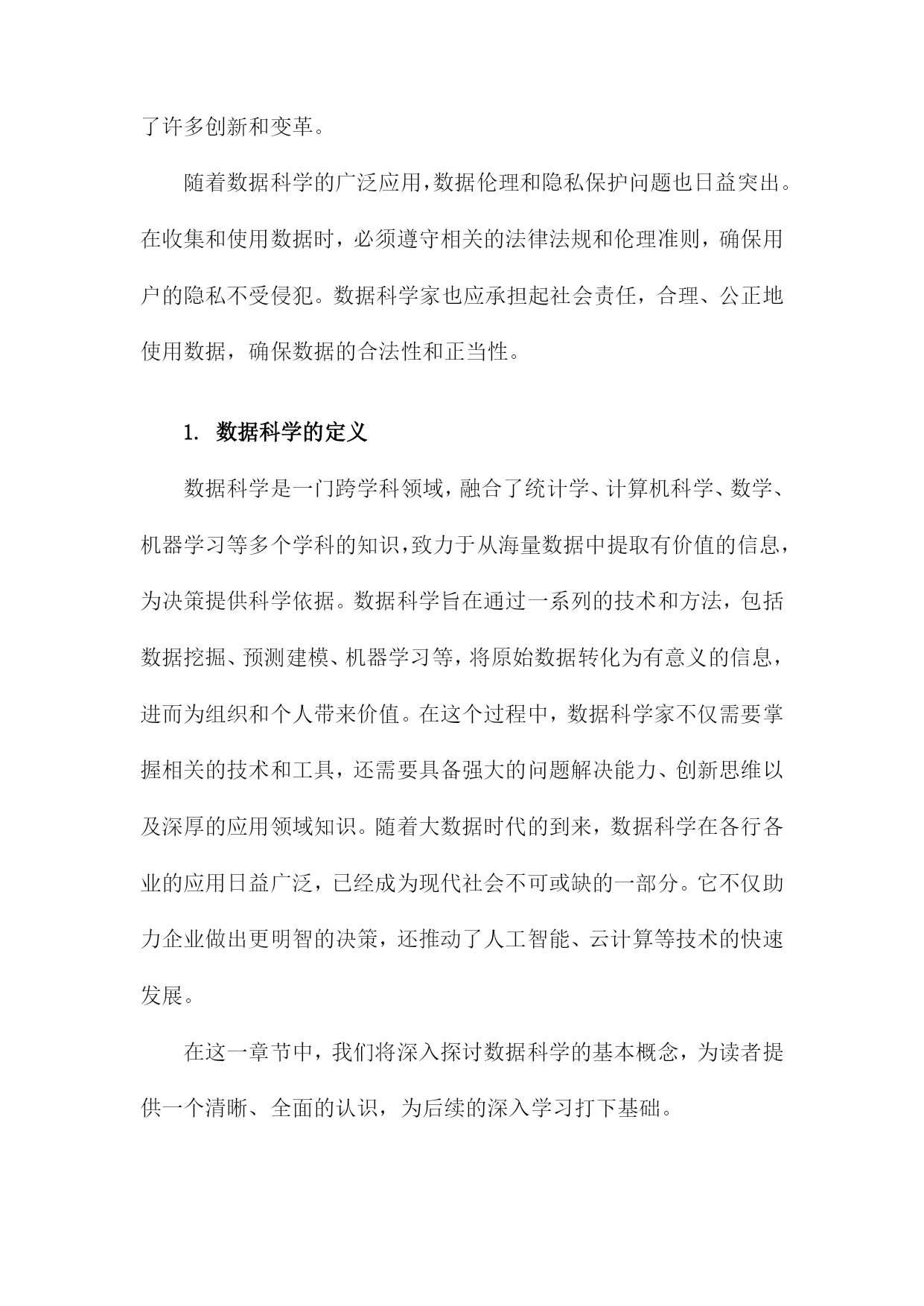 了许多创新和变革。

随着数据科学的广泛应用，数据伦理和隐私保护问题也日益突出。在收集和使用数据时，必须遵守相关的法律法规和伦理准则，确保用户的隐私不受侵犯。数据科学家也应承担起社会责任，合理、公正地使用数据，确保数据的合法性和正当性。

1. 数据科学的定义

数据科学是一门跨学科领域，融合了统计学、计算机科学、数学、机器学习等多个学科的知识，致力于从海量数据中提取有价值的信息，为决策提供科学依据。数据科学旨在通过一系列的技术和方法，包括数据挖掘、预测建模、机器学习等，将原始数据转化为有意义的信息，进而为组织和个人带来价值。在这个过程中，数据科学家不仅需要掌握相关的技术和工具，还需要具备强大的问题解决能力、创新思维以及深厚的应用领域知识。随着大数据时代的到来，数据科学在各行各业的应用日益广泛，已经成为现代社会不可或缺的一部分。它不仅助力企业做出更明智的决策，还推动了人工智能、云计算等技术的快速发展。

在这一章节中，我们将深入探讨数据科学的基本概念，为读者提供一个清晰、全面的认识，为后续的深入学习打下基础。